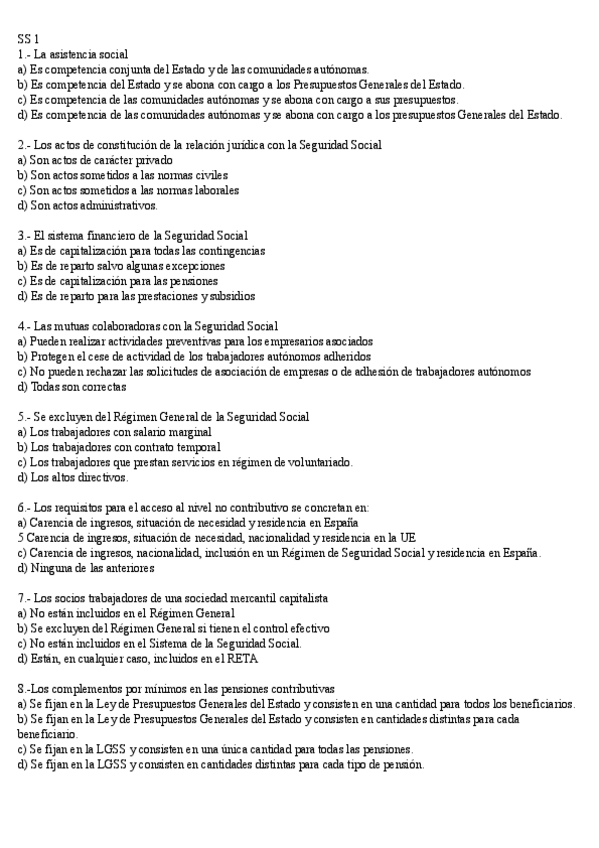 SS 1
1.- La asistencia social
a) Es competencia conjunta del Estado y de las comunidades autónomas.
b) Es competencia del Estado y se abona con cargo a los Presupuestos Generales del Estado.
c) Es competencia de las comunidades autónomas y se abona con cargo a sus presupuestos.
d) Es competencia de las comunidades autónomas y se abona con cargo a los presupuestos Generales del Estado.

2.- Los actos de constitución de la relación jurídica con la Seguridad Social
a) Son actos de carácter privado
b) Son actos sometidos a las normas civiles
c) Son actos sometidos a las normas laborales
d) Son actos administrativos.

3.- El sistema financiero de la Seguridad Social
a) Es de capitalización para todas las contingencias
b) Es de reparto salvo algunas excepciones
c) Es de capitalización para las pensiones
d) Es de reparto para las prestaciones y subsidios

4.- Las mutuas colaboradoras con la Seguridad Social
a) Pueden realizar actividades preventivas para los empresarios asociados
b) Protegen el cese de actividad de los trabajadores autónomos adheridos
c) No pueden rechazar las solicitudes de asociación de empresas o de adhesión de trabajadores autónomos
d) Todas son correctas

5.- Se excluyen del Régimen General de la Seguridad Social
a) Los trabajadores con salario marginal
b) Los trabajadores con contrato temporal
c) Los trabajadores que prestan servicios en régimen de voluntariado.
d) Los altos directivos.

6.- Los requisitos para el acceso al nivel no contributivo se concretan en:
a) Carencia de ingresos, situación de necesidad y residencia en España
5 Carencia de ingresos, situación de necesidad, nacionalidad y residencia en la UE
c) Carencia de ingresos, nacionalidad, inclusión en un Régimen de Seguridad Social y residencia en España.
d) Ninguna de las anteriores

7.- Los socios trabajadores de una sociedad mercantil capitalista
a) No están incluidos en el Régimen General
b) Se excluyen del Régimen General si tienen el control efectivo
c) No están incluidos en el Sistema de la Seguridad Social.
d) Están, en cualquier caso, incluidos en el RETA

8.-Los complementos por mínimos en las pensiones contributivas
a) Se fijan en la Ley de Presupuestos Generales del Estado y consisten en una cantidad para todos los beneficiarios.
b) Se fijan en la Ley de Presupuestos Generales del Estado y consisten en cantidades distintas para cada beneficiario.
c) Se fijan en la LGSS y consisten en una única cantidad para todas las pensiones.
d) Se fijan en la LGSS y consisten en cantidades distintas para cada tipo de pensión.